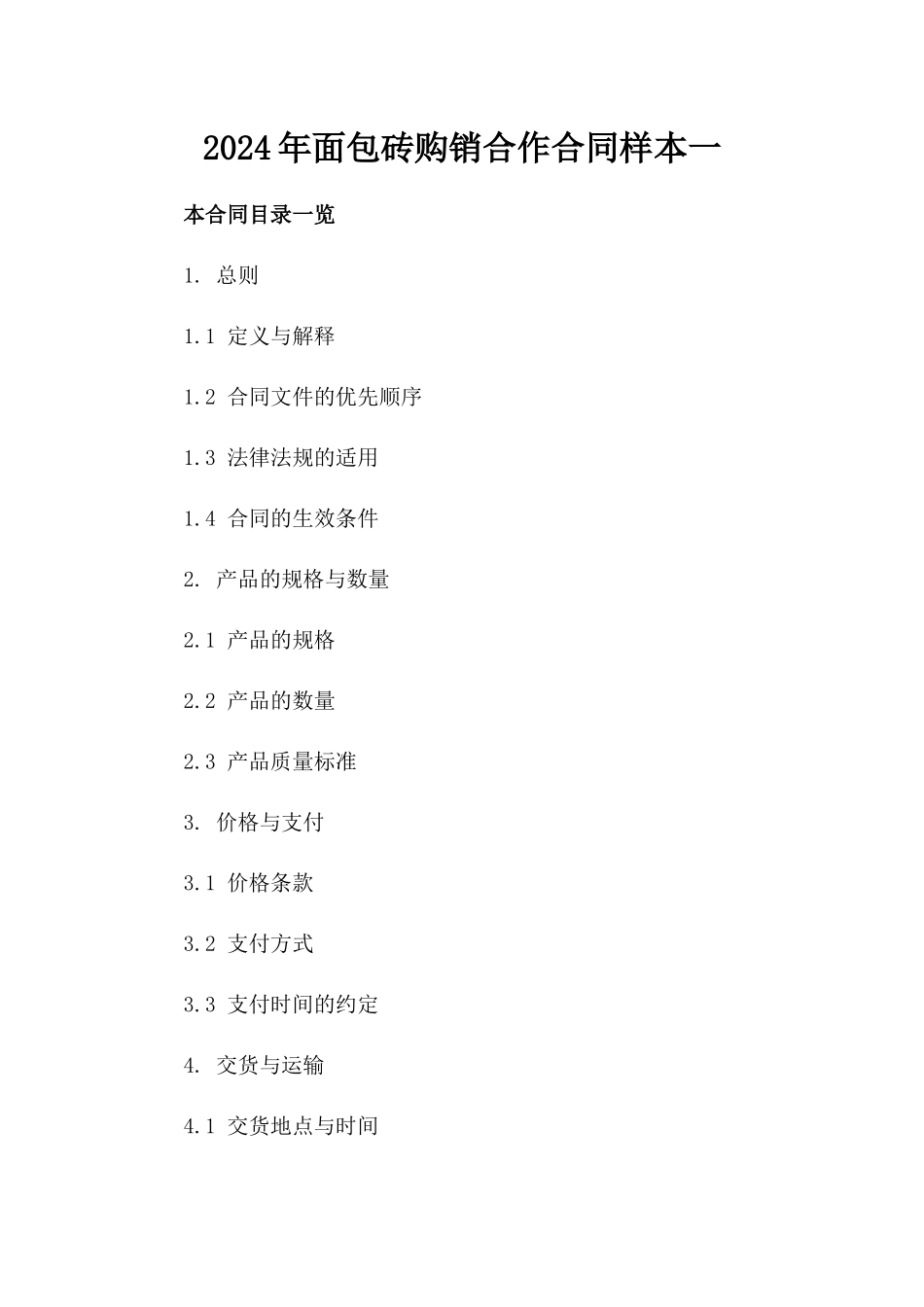 2024年面包砖购销合作合同样本一

本合同目录一览

1. 总则

1.1 定义与解释

1.2 合同文件的优先顺序

1.3 法律法规的适用

1.4 合同的生效条件

2. 产品的规格与数量

2.1 产品的规格

2.2 产品的数量

2.3 产品质量标准

3. 价格与支付

3.1 价格条款

3.2 支付方式

3.3 支付时间的约定

4. 交货与运输

4.1 交货地点与时间